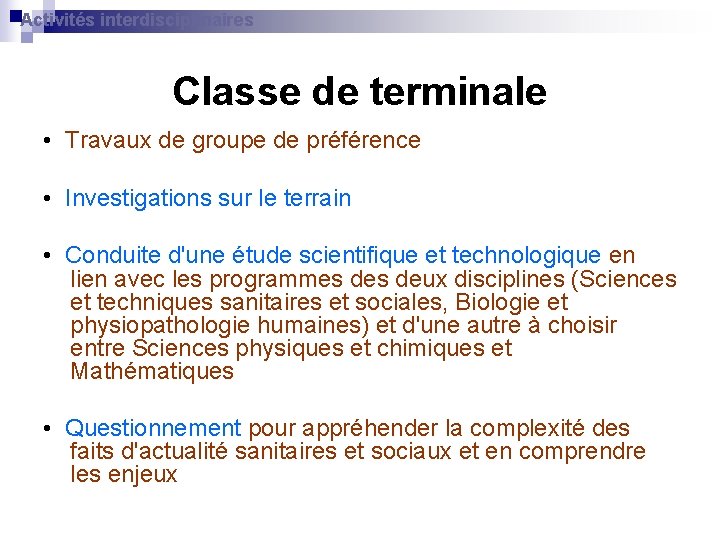 Activités interdisciplinaires

Classe de terminale

• Travaux de groupe de préférence

• Investigations sur le terrain

• Conduite d'une étude scientifique et technologique en lien avec les programmes des deux disciplines (Sciences et techniques sanitaires et sociales, Biologie et physiopathologie humaines) et d'une autre à choisir entre Sciences physiques et chimiques et Mathématiques

• Questionnement pour appréhender la complexité des faits d'actualité sanitaires et sociaux et en comprendre les enjeux